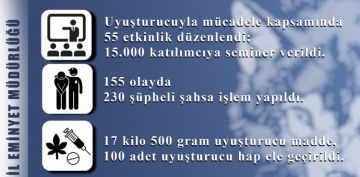 İL EMİNYET MÜDÜRLÜĞÜ

Uyuşturucuyla mücadele kapsamında 55 etkinlik düzenlendi; 15.000 katılımcıya seminer verildi.

155 olayda 230 şüpheli şahsa işlem yapıldı.

17 kilo 500 gram uyuşturucu madde, 100 adet uyuşturucu hap ele geçirildi.